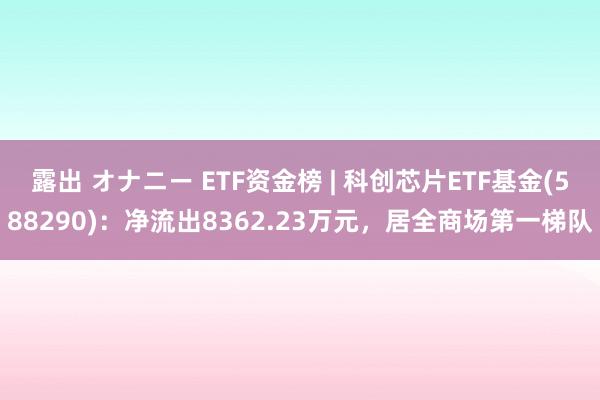 露出 オナニー ETF资金榜 | 科创芯片ETF基金(588290)：净流出8362.23万元，居全商场第一梯队